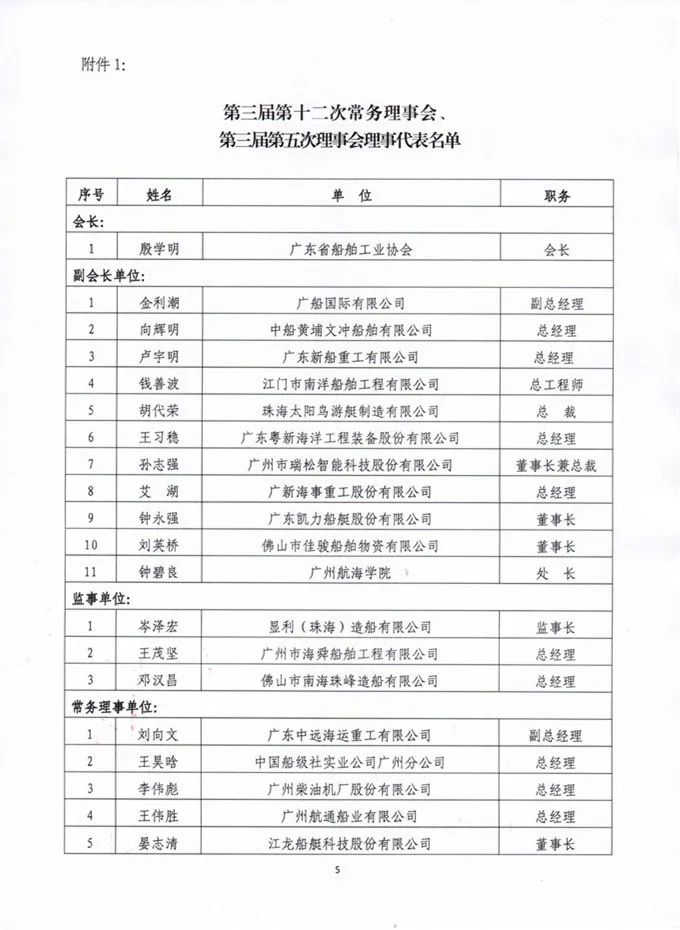 附件 1:

第三届第十二次常务理事会、
第三届第五次理事会理事代表名单

| 序号 | 姓名 | 单 位 | 职务 |
|---|---|---|---|
| 会长: | | | |
| 1 | 殷学明 | 广东省船舶工业协会 | 会长 |
| 副会长单位: | | | |
| 1 | 金利潮 | 广船国际有限公司 | 副总经理 |
| 2 | 向辉明 | 中船黄埔文冲船舶有限公司 | 总经理 |
| 3 | 卢宇明 | 广东新船重工有限公司 | 总经理 |
| 4 | 钱善波 | 江门市南洋船舶工程有限公司 | 总工程师 |
| 5 | 胡代荣 | 珠海太阳鸟游艇制造有限公司 | 总 裁 |
| 6 | 王习稳 | 广东粤新海洋工程装备股份有限公司 | 总经理 |
| 7 | 孙志强 | 广州市瑞松智能科技股份有限公司 | 董事长兼总裁 |
| 8 | 艾 湖 | 广新海事重工股份有限公司 | 总经理 |
| 9 | 钟永强 | 广东凯力船艇股份有限公司 | 董事长 |
| 10 | 刘英桥 | 佛山市佳骏船舶物资有限公司 | 董事长 |
| 11 | 钟碧良 | 广州航海学院 | 处 长 |
| 监事单位: | | | |
| 1 | 岑泽宏 | 显利（珠海）造船有限公司 | 监事长 |
| 2 | 王茂坚 | 广州市海舜船舶工程有限公司 | 总经理 |
| 3 | 邓汉昌 | 佛山市南海珠峰造船有限公司 | 总经理 |
| 常务理事单位: | | | |
| 1 | 刘向文 | 广东中远海运重工有限公司 | 副总经理 |
| 2 | 王昊晗 | 中国船级社实业公司广州分公司 | 总经理 |
| 3 | 李伟彪 | 广州柴油机厂股份有限公司 | 总经理 |
| 4 | 王伟胜 | 广州航通船业有限公司 | 总经理 |
| 5 | 晏志清 | 江龙船艇科技股份有限公司 | 董事长 |

5